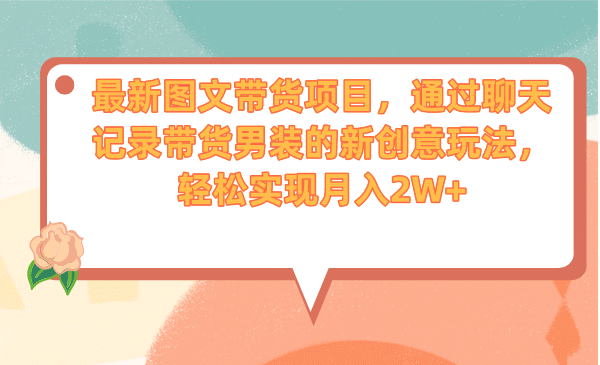 最新图文带货项目，通过聊天记录带货男装的新创意玩法，轻松实现月入2W+